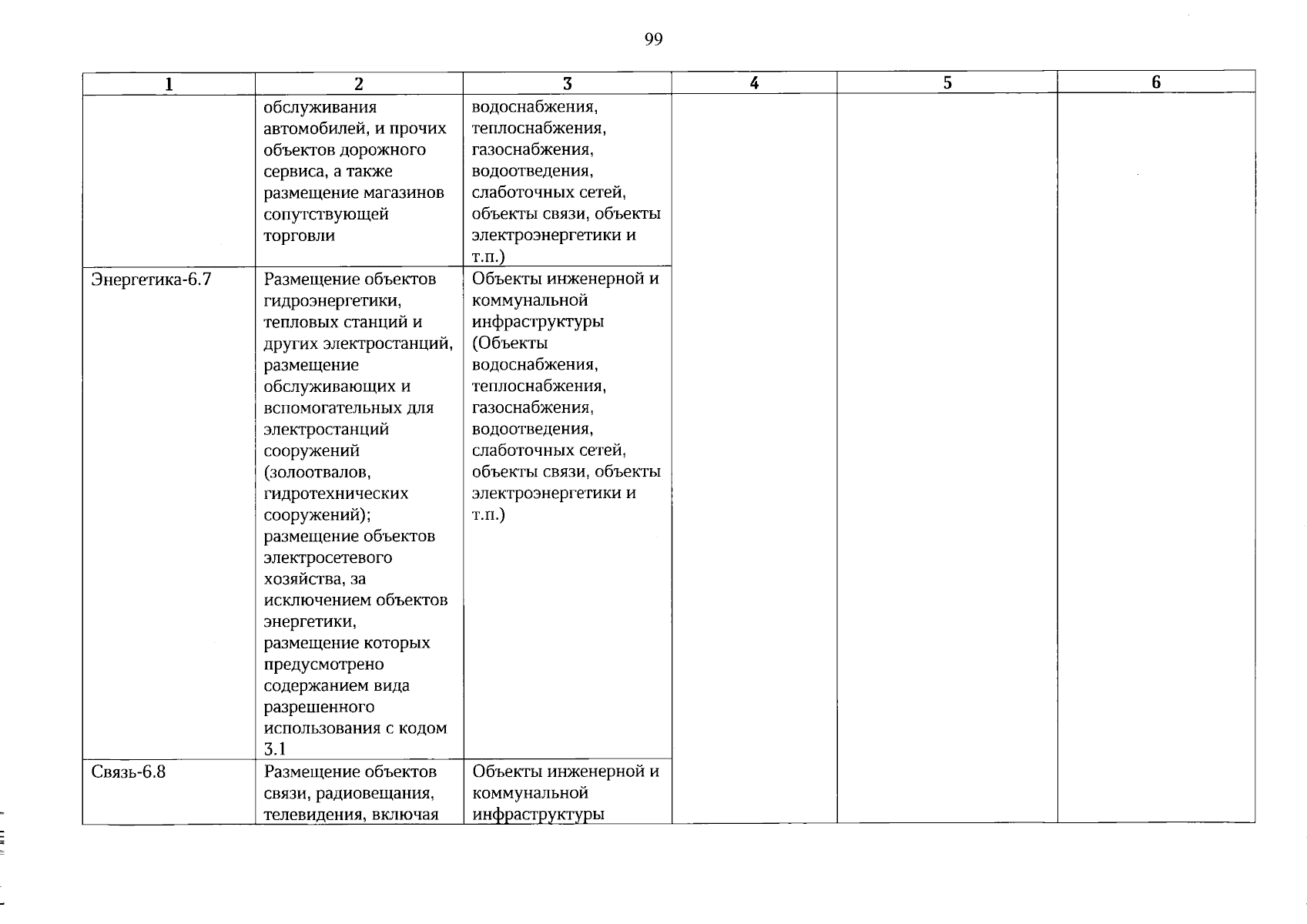 99

| 1 | 2 | 3 | 4 | 5 | 6 |
|---|---|---|---|---|---|
| | обслуживания автомобилей, и прочих объектов дорожного сервиса, а также размещение магазинов сопутствующей торговли | водоснабжения, теплоснабжения, газоснабжения, водоотведения, слаботочных сетей, объекты связи, объекты электроэнергетики и т.п.) | | | |
| Энергетика-6.7 | Размещение объектов гидроэнергетики, тепловых станций и других электростанций, размещение обслуживающих и вспомогательных для электростанций сооружений (золоотвалов, гидротехнических сооружений); размещение объектов электросетевого хозяйства, за исключением объектов энергетики, размещение которых предусмотрено содержанием вида разрешенного использования с кодом 3.1 | Объекты инженерной и коммунальной инфраструктуры (Объекты водоснабжения, теплоснабжения, газоснабжения, водоотведения, слаботочных сетей, объекты связи, объекты электроэнергетики и т.п.) | | | |
| Связь-6.8 | Размещение объектов связи, радиовещания, телевидения, включая | Объекты инженерной и коммунальной инфраструктуры | | | |